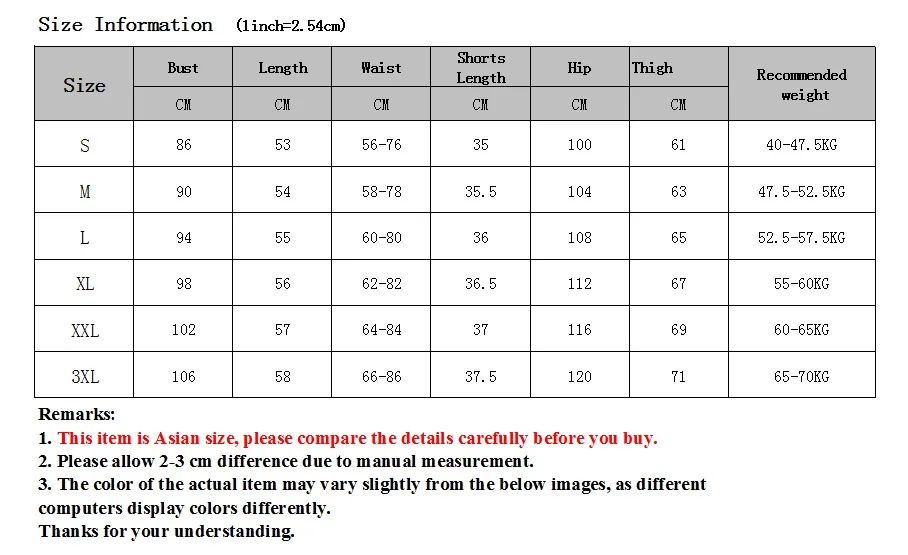 Size Information (1inch=2.54cm)

| Size | Bust | Length | Waist | Shorts Length | Hip | Thigh | Recommended weight |
|---|---|---|---|---|---|---|---|
| | CM | CM | CM | CM | CM | CM | |
| S | 86 | 53 | 56-76 | 35 | 100 | 61 | 40-47.5KG |
| M | 90 | 54 | 58-78 | 35.5 | 104 | 63 | 47.5-52.5KG |
| L | 94 | 55 | 60-80 | 36 | 108 | 65 | 52.5-57.5KG |
| XL | 98 | 56 | 62-82 | 36.5 | 112 | 67 | 55-60KG |
| XXL | 102 | 57 | 64-84 | 37 | 116 | 69 | 60-65KG |
| 3XL | 106 | 58 | 66-86 | 37.5 | 120 | 71 | 65-70KG |

Remarks:
1. This item is Asian size, please compare the details carefully before you buy.
2. Please allow 2-3 cm difference due to manual measurement.
3. The color of the actual item may vary slightly from the below images, as different computers display colors differently.
Thanks for your understanding.